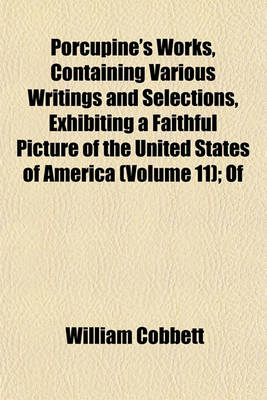 Porcupine's Works, Containing Various Writings and Selections, Exhibiting a Faithful Picture of the United States of America (Volume 11); Of

William Cobbett